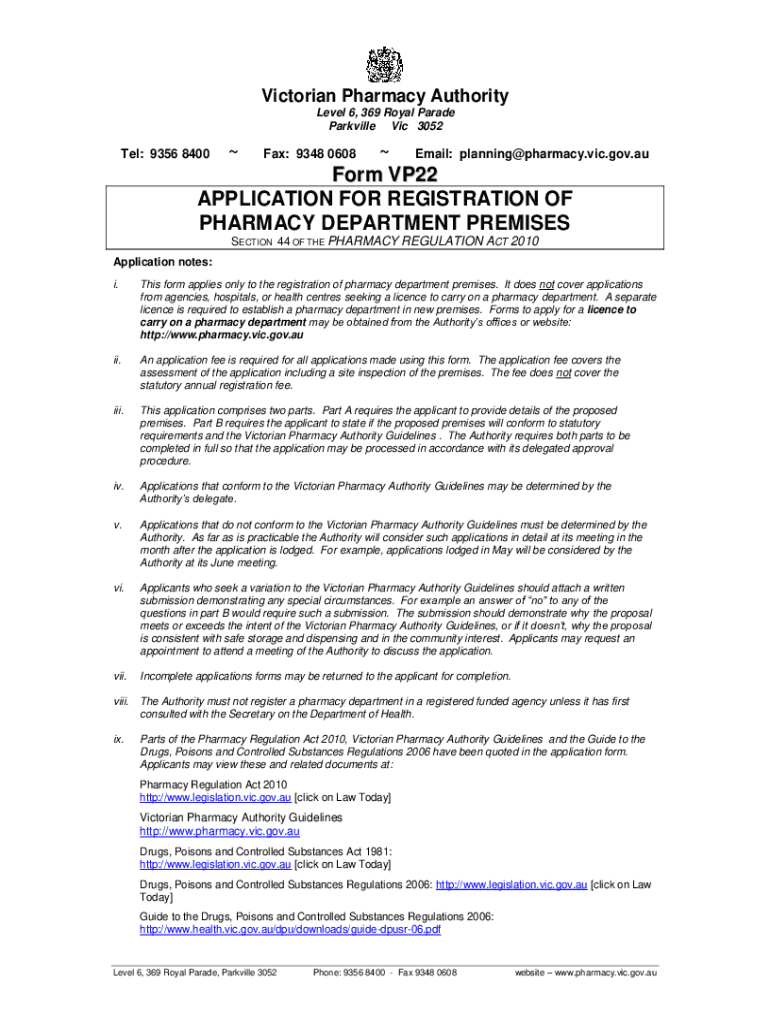 Victorian Pharmacy Authority
Level 6, 369 Royal Parade
Parkville Vic 3052

Tel: 9356 8400 ~ Fax: 9348 0608 ~ Email: planning@pharmacy.vic.gov.au

Form VP22

APPLICATION FOR REGISTRATION OF PHARMACY DEPARTMENT PREMISES

SECTION 44 OF THE PHARMACY REGULATION ACT 2010

Application notes:

i. This form applies only to the registration of pharmacy department premises. It does not cover applications from agencies, hospitals, or health centres seeking a licence to carry on a pharmacy department. A separate licence is required to establish a pharmacy department in new premises. Forms to apply for a licence to carry on a pharmacy department may be obtained from the Authority's offices or website: http://www.pharmacy.vic.gov.au

ii. An application fee is required for all applications made using this form. The application fee covers the assessment of the application including a site inspection of the premises. The fee does not cover the statutory annual registration fee.

iii. This application comprises two parts. Part A requires the applicant to provide details of the proposed premises. Part B requires the applicant to state if the proposed premises will conform to statutory requirements and the Victorian Pharmacy Authority Guidelines . The Authority requires both parts to be completed in full so that the application may be processed in accordance with its delegated approval procedure.

iv. Applications that conform to the Victorian Pharmacy Authority Guidelines may be determined by the Authority's delegate.

v. Applications that do not conform to the Victorian Pharmacy Authority Guidelines must be determined by the Authority. As far as is practicable the Authority will consider such applications in detail at its meeting in the month after the application is lodged. For example, applications lodged in May will be considered by the Authority at its June meeting.

vi. Applicants who seek a variation to the Victorian Pharmacy Authority Guidelines should attach a written submission demonstrating any special circumstances. For example an answer of "no" to any of the questions in part B would require such a submission. The submission should demonstrate why the proposal meets or exceeds the intent of the Victorian Pharmacy Authority Guidelines, or if it doesn't, why the proposal is consistent with safe storage and dispensing and in the community interest. Applicants may request an appointment to attend a meeting of the Authority to discuss the application.

vii. Incomplete applications forms may be returned to the applicant for completion.

viii. The Authority must not register a pharmacy department in a registered funded agency unless it has first consulted with the Secretary on the Department of Health.

ix. Parts of the Pharmacy Regulation Act 2010, Victorian Pharmacy Authority Guidelines and the Guide to the Drugs, Poisons and Controlled Substances Regulations 2006 have been quoted in the application form. Applicants may view these and related documents at:

Pharmacy Regulation Act 2010
http://www.legislation.vic.gov.au [click on Law Today]

Victorian Pharmacy Authority Guidelines
http://www.pharmacy.vic.gov.au

Drugs, Poisons and Controlled Substances Act 1981:
http://www.legislation.vic.gov.au [click on Law Today]

Drugs, Poisons and Controlled Substances Regulations 2006: http://www.legislation.vic.gov.au [click on Law Today]

Guide to the Drugs, Poisons and Controlled Substances Regulations 2006:
http://www.health.vic.gov.au/dpu/downloads/guide-dpusr-06.pdf

Level 6, 369 Royal Parade, Parkville 3052 Phone: 9356 8400 - Fax 9348 0608 website – www.pharmacy.vic.gov.au